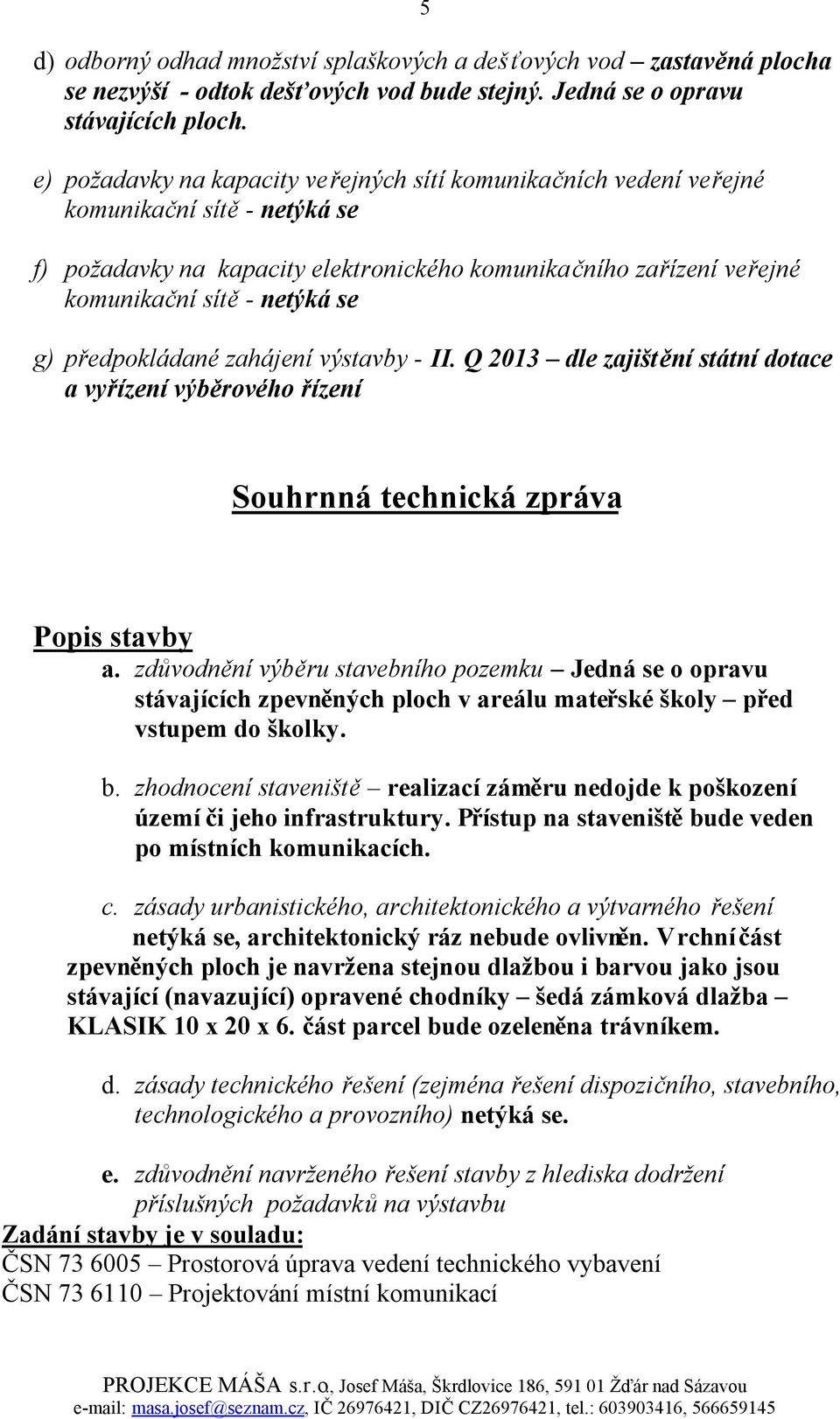 5

d) odborný odhad množství splaškových a dešťových vod – zastavěná plocha se nezvýší - odtok dešťových vod bude stejný. Jedná se o opravu stávajících ploch.

e) požadavky na kapacity veřejných sítí komunikačních vedení veřejné komunikační sítě - netýká se

f) požadavky na kapacity elektronického komunikačního zařízení veřejné komunikační sítě - netýká se

g) předpokládané zahájení výstavby - II. Q 2013 – dle zajištění státní dotace a vyřízení výběrového řízení

Souhrnná technická zpráva

Popis stavby

a. zdůvodnění výběru stavebního pozemku – Jedná se o opravu stávajících zpevněných ploch v areálu mateřské školy – před vstupem do školky.

b. zhodnocení staveniště – realizací záměru nedojde k poškození území či jeho infrastruktury. Přístup na staveniště bude veden po místních komunikacích.

c. zásady urbanistického, architektonického a výtvarného řešení netýká se, architektonický ráz nebude ovlivněn. Vrchní část zpevněných ploch je navržena stejnou dlažbou i barvou jako jsou stávající (navazující) opravené chodníky – šedá zámková dlažba – KLASIK 10 x 20 x 6. část parcel bude ozeleněna trávníkem.

d. zásady technického řešení (zejména řešení dispozičního, stavebního, technologického a provozního) netýká se.

e. zdůvodnění navrženého řešení stavby z hlediska dodržení příslušných požadavků na výstavbu

Zadání stavby je v souladu:
ČSN 73 6005 – Prostorová úprava vedení technického vybavení
ČSN 73 6110 – Projektování místní komunikací

PROJEKCE MÁŠA s.r.o., Josef Máša, Škrdlovice 186, 591 01 Žďár nad Sázavou
e-mail: masa.josef@seznam.cz, IČ 26976421, DIČ CZ26976421, tel.: 603903416, 566659145